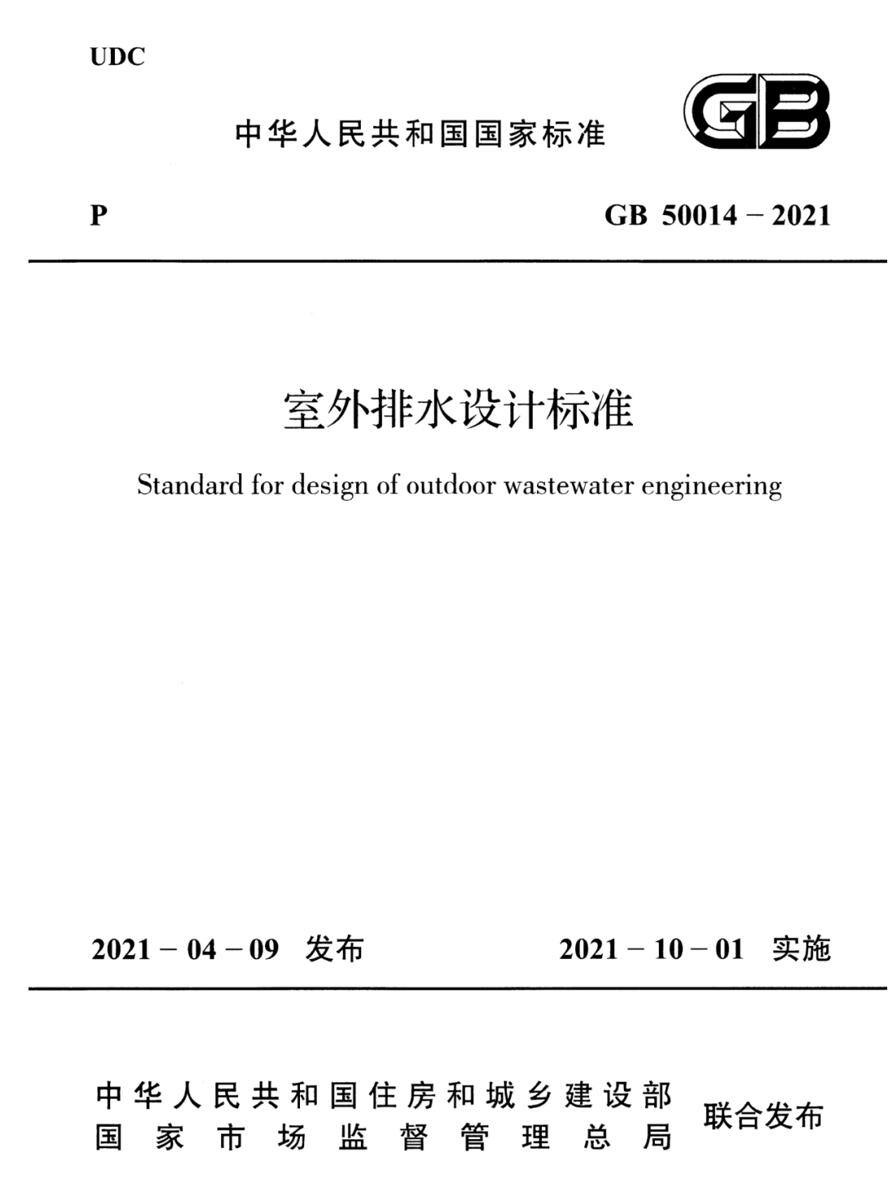 UDC

中华人民共和国国家标准

GB

P

GB 50014－2021

室外排水设计标准

Standard for design of outdoor wastewater engineering

2021－04－09 发布

2021－10－01 实施

中华人民共和国住房和城乡建设部
国家市场监督管理总局

联合发布